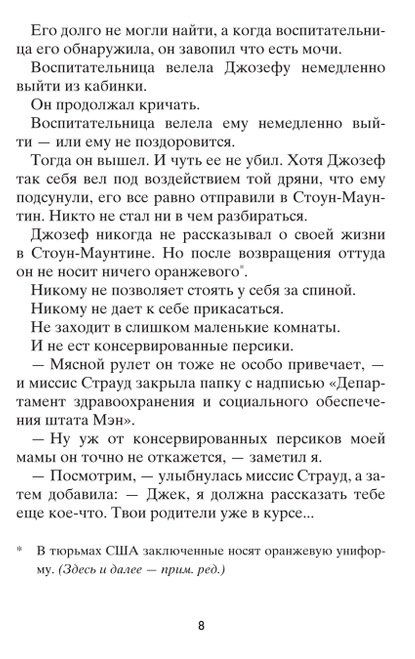 Его долго не могли найти, а когда воспитательница его обнаружила, он завопил что есть мочи.

Воспитательница велела Джозефу немедленно выйти из кабинки.

Он продолжал кричать.

Воспитательница велела ему немедленно выйти — или ему не поздоровится.

Тогда он вышел. И чуть ее не убил. Хотя Джозеф так себя вел под воздействием той дряни, что ему подсунули, его все равно отправили в Стоун-Маунтин. Никто не стал ни в чем разбираться.

Джозеф никогда не рассказывал о своей жизни в Стоун-Маунтине. Но после возвращения оттуда он не носит ничего оранжевого*.

Никому не позволяет стоять у себя за спиной.

Никому не дает к себе прикасаться.

Не заходит в слишком маленькие комнаты.

И не ест консервированные персики.

— Мясной рулет он тоже не особо привечает, — и миссис Страуд закрыла папку с надписью «Департамент здравоохранения и социального обеспечения штата Мэн».

— Ну уж от консервированных персиков моей мамы он точно не откажется, — заметил я.

— Посмотрим, — улыбнулась миссис Страуд, а затем добавила: — Джек, я должна рассказать тебе еще кое-что. Твои родители уже в курсе...

* В тюрьмах США заключенные носят оранжевую униформу. (Здесь и далее — прим. ред.)

8